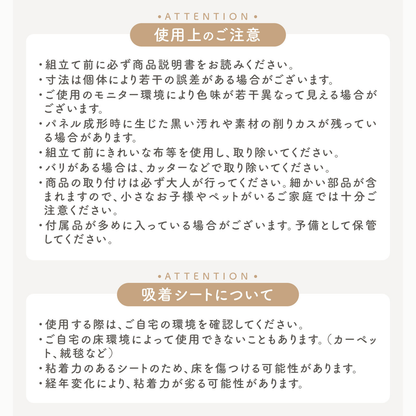 •ATTENTION•

使用上のご注意

・組立て前に必ず商品説明書をお読みください。
・寸法は個体により若干の誤差がある場合がございます。
・ご使用のモニター環境により色味が若干異なって見える場合がございます。
・パネル成形時に生じた黒い汚れや素材の削りカスが残っている場合があります。
・組立て前にきれいな布等を使用し、取り除いてください。
・バリがある場合は、カッターなどで取り除いてください。
・商品の取り付けは必ず大人が行ってください。細かい部品が含まれますので、小さなお子様やペットがいるご家庭では十分ご注意ください。
・付属品が多めに入っている場合がございます。予備として保管してください。

•ATTENTION•

吸着シートについて

・使用する際は、ご自宅の環境を確認してください。
・ご自宅の床環境によって使用できないこともあります。（カーペット、絨毯など）
・粘着力のあるシートのため、床を傷つける可能性があります。
・経年変化により、粘着力が劣る可能性があります。